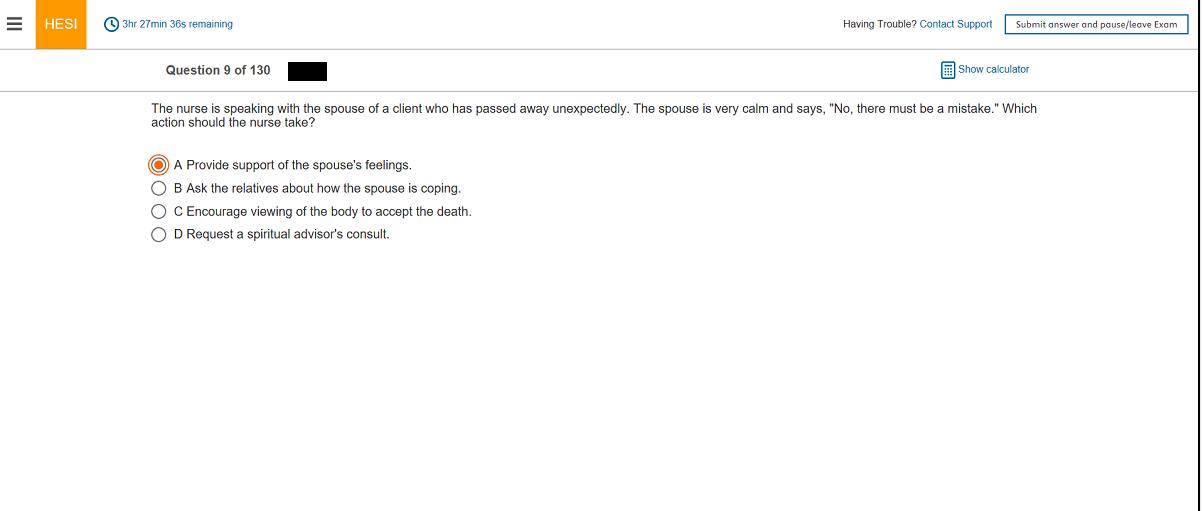 HESI 3hr 27min 36s remaining

Having Trouble? Contact Support Submit answer and pause/leave Exam

Question 9 of 130

Show calculator

The nurse is speaking with the spouse of a client who has passed away unexpectedly. The spouse is very calm and says, "No, there must be a mistake." Which action should the nurse take?

A Provide support of the spouse's feelings.
B Ask the relatives about how the spouse is coping.
C Encourage viewing of the body to accept the death.
D Request a spiritual advisor's consult.